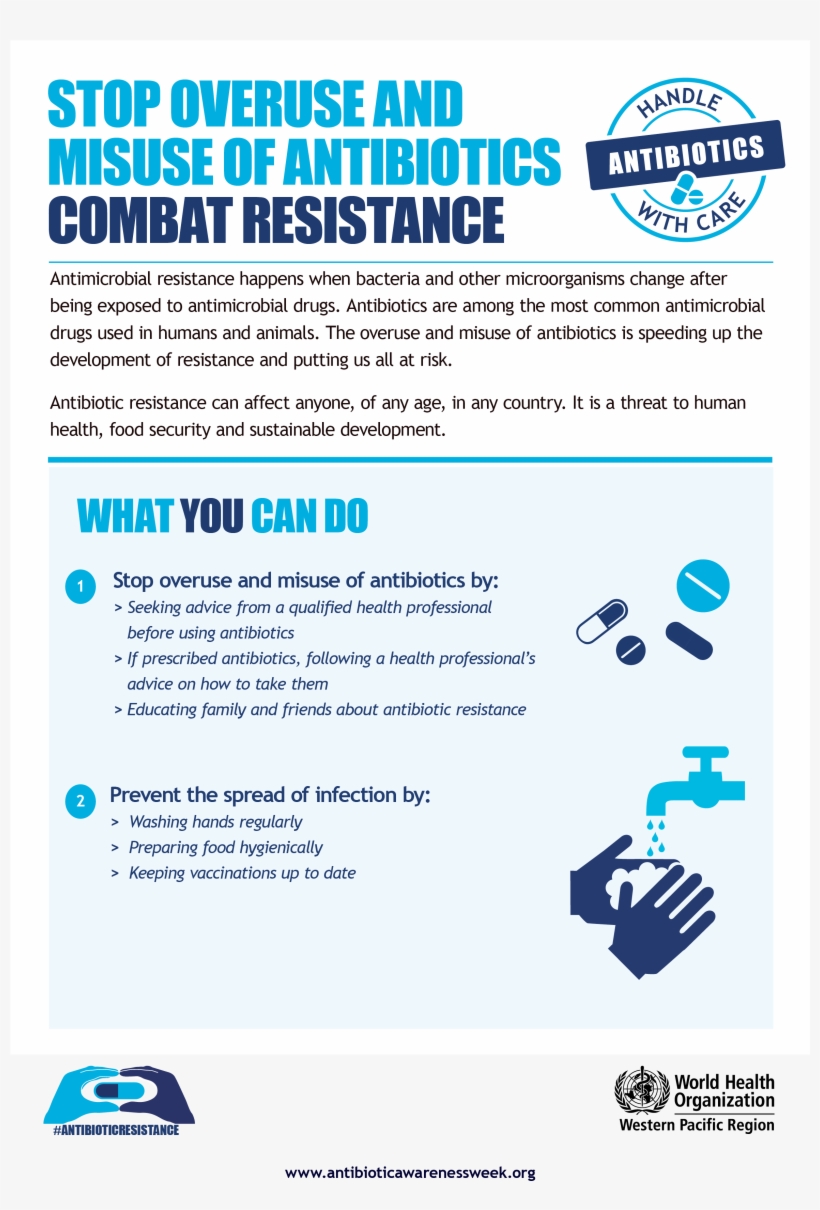 STOP OVERUSE AND MISUSE OF ANTIBIOTICS COMBAT RESISTANCE

HANDLE ANTIBIOTICS WITH CARE

Antimicrobial resistance happens when bacteria and other microorganisms change after being exposed to antimicrobial drugs. Antibiotics are among the most common antimicrobial drugs used in humans and animals. The overuse and misuse of antibiotics is speeding up the development of resistance and putting us all at risk.

Antibiotic resistance can affect anyone, of any age, in any country. It is a threat to human health, food security and sustainable development.

WHAT YOU CAN DO

1 Stop overuse and misuse of antibiotics by:
> Seeking advice from a qualified health professional before using antibiotics
> If prescribed antibiotics, following a health professional's advice on how to take them
> Educating family and friends about antibiotic resistance

2 Prevent the spread of infection by:
> Washing hands regularly
> Preparing food hygienically
> Keeping vaccinations up to date

#ANTIBIOTICRESISTANCE

World Health Organization
Western Pacific Region

www.antibioticawarenessweek.org